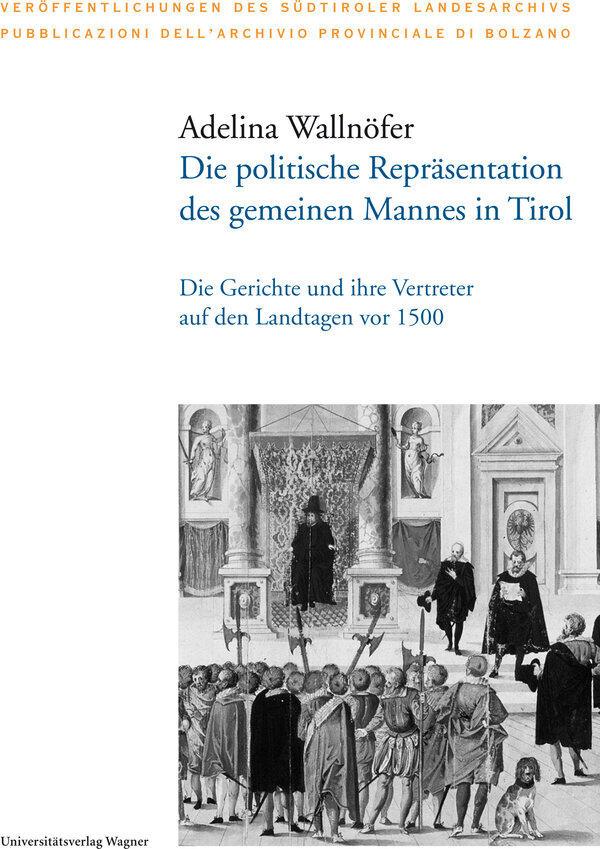 VERÖFFENTLICHUNGEN DES SÜDTIROLER LANDESARCHIVS
PUBBLICAZIONI DELL'ARCHIVIO PROVINCIALE DI BOLZANO

Adelina Wallnöfer
Die politische Repräsentation des gemeinen Mannes in Tirol

Die Gerichte und ihre Vertreter auf den Landtagen vor 1500

Universitätsverlag Wagner